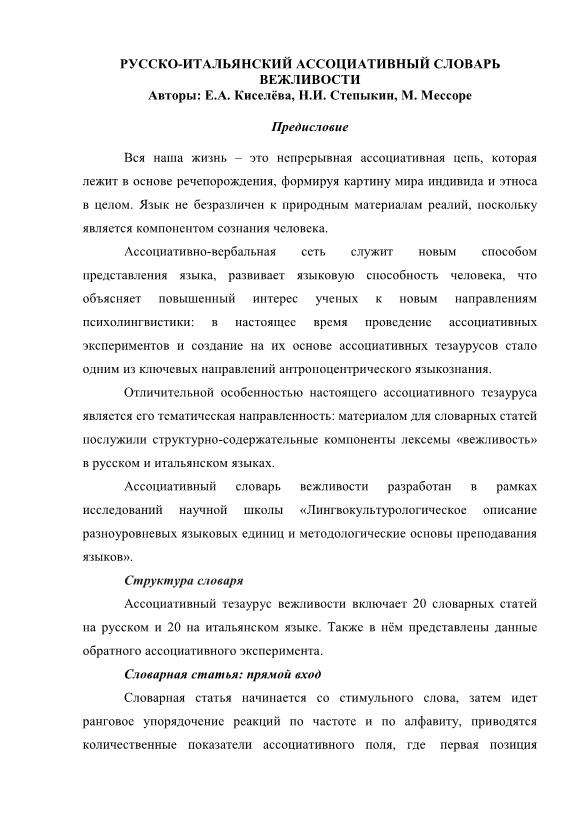 РУССКО-ИТАЛЬЯНСКИЙ АССОЦИАТИВНЫЙ СЛОВАРЬ ВЕЖЛИВОСТИ
Авторы: Е.А. Киселёва, Н.И. Степыкин, М. Мессоре

Предисловие

Вся наша жизнь – это непрерывная ассоциативная цепь, которая лежит в основе речепорождения, формируя картину мира индивида и этноса в целом. Язык не безразличен к природным материалам реалий, поскольку является компонентом сознания человека.

Ассоциативно-вербальная сеть служит новым способом представления языка, развивает языковую способность человека, что объясняет повышенный интерес ученых к новым направлениям психолингвистики: в настоящее время проведение ассоциативных экспериментов и создание на их основе ассоциативных тезаурусов стало одним из ключевых направлений антропоцентрического языкознания.

Отличительной особенностью настоящего ассоциативного тезауруса является его тематическая направленность: материалом для словарных статей послужили структурно-содержательные компоненты лексемы «вежливость» в русском и итальянском языках.

Ассоциативный словарь вежливости разработан в рамках исследований научной школы «Лингвокультурологическое описание разноуровневых языковых единиц и методологические основы преподавания языков».

Структура словаря

Ассоциативный тезаурус вежливости включает 20 словарных статей на русском и 20 на итальянском языке. Также в нём представлены данные обратного ассоциативного эксперимента.

Словарная статья: прямой вход

Словарная статья начинается со стимульного слова, затем идет ранговое упорядочение реакций по частоте и по алфавиту, приводятся количественные показатели ассоциативного поля, где первая позиция